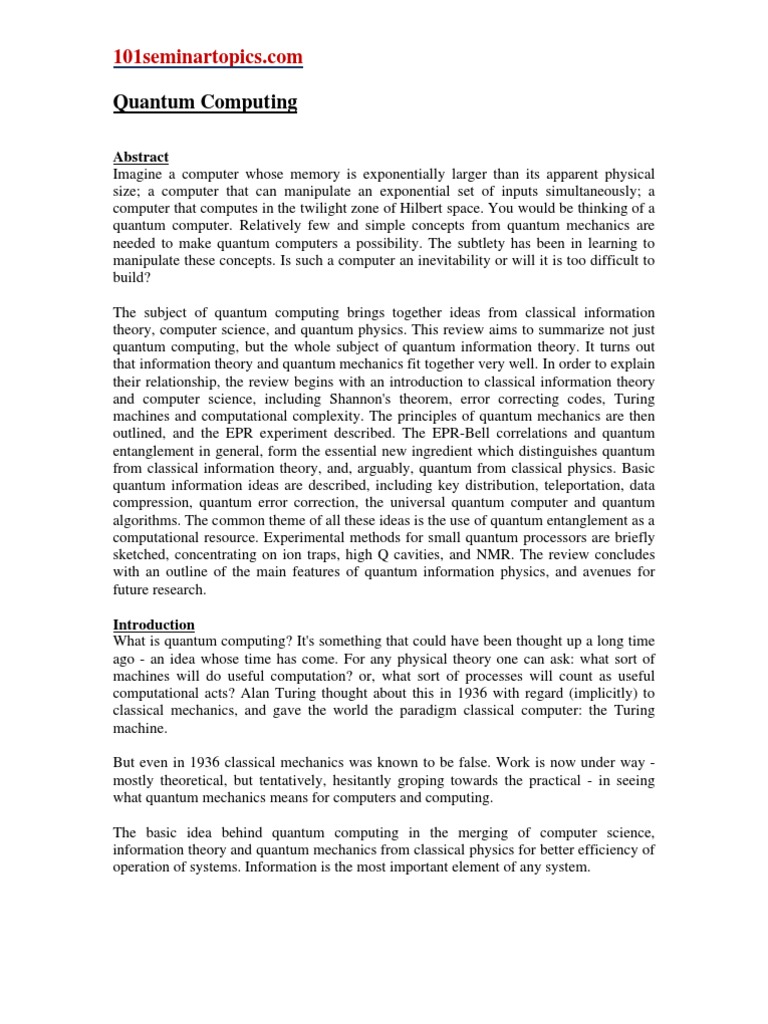 101seminartopics.com

Quantum Computing

Abstract
Imagine a computer whose memory is exponentially larger than its apparent physical size; a computer that can manipulate an exponential set of inputs simultaneously; a computer that computes in the twilight zone of Hilbert space. You would be thinking of a quantum computer. Relatively few and simple concepts from quantum mechanics are needed to make quantum computers a possibility. The subtlety has been in learning to manipulate these concepts. Is such a computer an inevitability or will it is too difficult to build?

The subject of quantum computing brings together ideas from classical information theory, computer science, and quantum physics. This review aims to summarize not just quantum computing, but the whole subject of quantum information theory. It turns out that information theory and quantum mechanics fit together very well. In order to explain their relationship, the review begins with an introduction to classical information theory and computer science, including Shannon's theorem, error correcting codes, Turing machines and computational complexity. The principles of quantum mechanics are then outlined, and the EPR experiment described. The EPR-Bell correlations and quantum entanglement in general, form the essential new ingredient which distinguishes quantum from classical information theory, and, arguably, quantum from classical physics. Basic quantum information ideas are described, including key distribution, teleportation, data compression, quantum error correction, the universal quantum computer and quantum algorithms. The common theme of all these ideas is the use of quantum entanglement as a computational resource. Experimental methods for small quantum processors are briefly sketched, concentrating on ion traps, high Q cavities, and NMR. The review concludes with an outline of the main features of quantum information physics, and avenues for future research.

Introduction
What is quantum computing? It's something that could have been thought up a long time ago - an idea whose time has come. For any physical theory one can ask: what sort of machines will do useful computation? or, what sort of processes will count as useful computational acts? Alan Turing thought about this in 1936 with regard (implicitly) to classical mechanics, and gave the world the paradigm classical computer: the Turing machine.

But even in 1936 classical mechanics was known to be false. Work is now under way - mostly theoretical, but tentatively, hesitantly groping towards the practical - in seeing what quantum mechanics means for computers and computing.

The basic idea behind quantum computing in the merging of computer science, information theory and quantum mechanics from classical physics for better efficiency of operation of systems. Information is the most important element of any system.